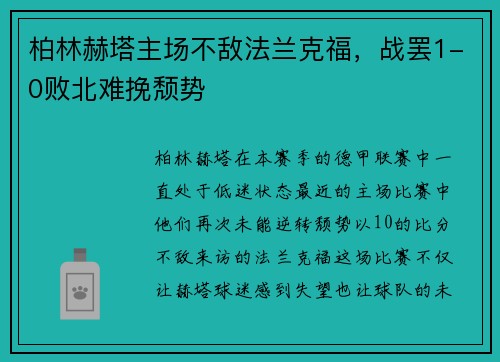 柏林赫塔主场不敌法兰克福，战罢1-0败北难挽颓势

柏林赫塔在本赛季的德甲联赛中一直处于低迷状态最近的主场比赛中他们再次未能逆转颓势以10的比分不敌来访的法兰克福这场比赛不仅让赫塔球迷感到失望也让球队的未